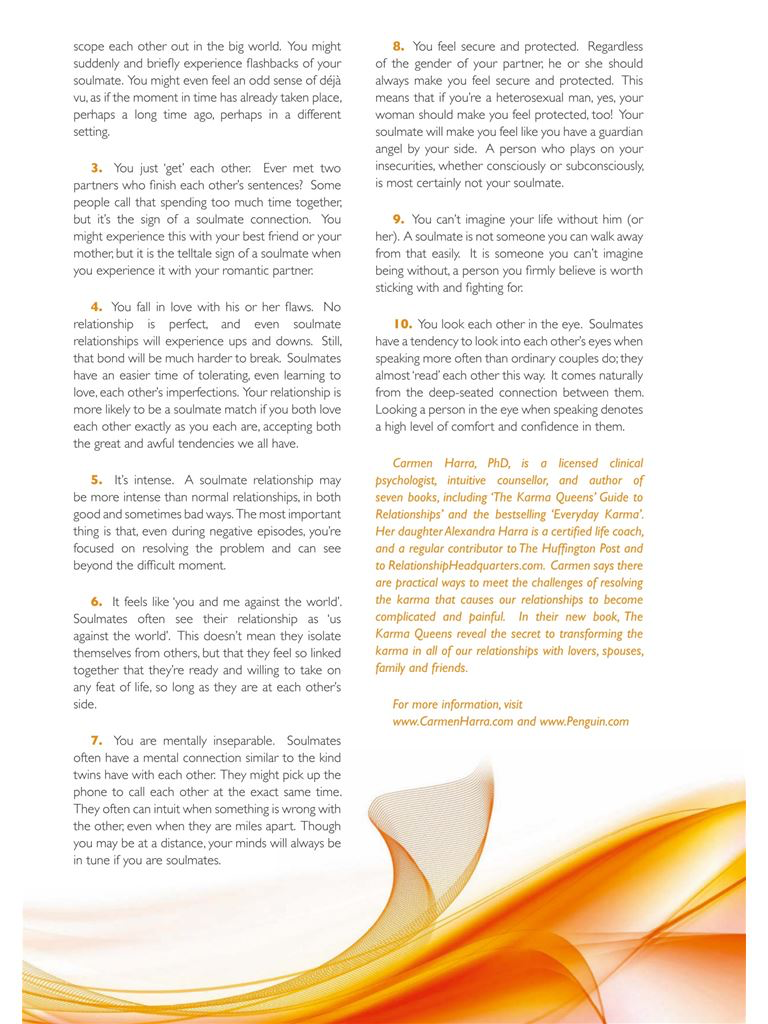 scope each other out in the big world. You might suddenly and briefly experience flashbacks of your soulmate. You might even feel an odd sense of déjà vu, as if the moment in time has already taken place, perhaps a long time ago, perhaps in a different setting.

3. You just 'get' each other. Ever met two partners who finish each other's sentences? Some people call that spending too much time together, but it's the sign of a soulmate connection. You might experience this with your best friend or your mother, but it is the telltale sign of a soulmate when you experience it with your romantic partner.

4. You fall in love with his or her flaws. No relationship is perfect, and even soulmate relationships will experience ups and downs. Still, that bond will be much harder to break. Soulmates have an easier time of tolerating, even learning to love, each other's imperfections. Your relationship is more likely to be a soulmate match if you both love each other exactly as you each are, accepting both the great and awful tendencies we all have.

5. It's intense. A soulmate relationship may be more intense than normal relationships, in both good and sometimes bad ways. The most important thing is that, even during negative episodes, you're focused on resolving the problem and can see beyond the difficult moment.

6. It feels like 'you and me against the world'. Soulmates often see their relationship as 'us against the world'. This doesn't mean they isolate themselves from others, but that they feel so linked together that they're ready and willing to take on any feat of life, so long as they are at each other's side.

7. You are mentally inseparable. Soulmates often have a mental connection similar to the kind twins have with each other. They might pick up the phone to call each other at the exact same time. They often can intuit when something is wrong with the other, even when they are miles apart. Though you may be at a distance, your minds will always be in tune if you are soulmates.

8. You feel secure and protected. Regardless of the gender of your partner, he or she should always make you feel secure and protected. This means that if you're a heterosexual man, yes, your woman should make you feel protected, too! Your soulmate will make you feel like you have a guardian angel by your side. A person who plays on your insecurities, whether consciously or subconsciously, is most certainly not your soulmate.

9. You can't imagine your life without him (or her). A soulmate is not someone you can walk away from that easily. It is someone you can't imagine being without, a person you firmly believe is worth sticking with and fighting for.

10. You look each other in the eye. Soulmates have a tendency to look into each other's eyes when speaking more often than ordinary couples do; they almost 'read' each other this way. It comes naturally from the deep-seated connection between them. Looking a person in the eye when speaking denotes a high level of comfort and confidence in them.

Carmen Harra, PhD, is a licensed clinical psychologist, intuitive counsellor, and author of seven books, including 'The Karma Queens' Guide to Relationships' and the bestselling 'Everyday Karma'. Her daughter Alexandra Harra is a certified life coach, and a regular contributor to The Huffington Post and to RelationshipHeadquarters.com. Carmen says there are practical ways to meet the challenges of resolving the karma that causes our relationships to become complicated and painful. In their new book, The Karma Queens reveal the secret to transforming the karma in all of our relationships with lovers, spouses, family and friends.

For more information, visit www.CarmenHarra.com and www.Penguin.com